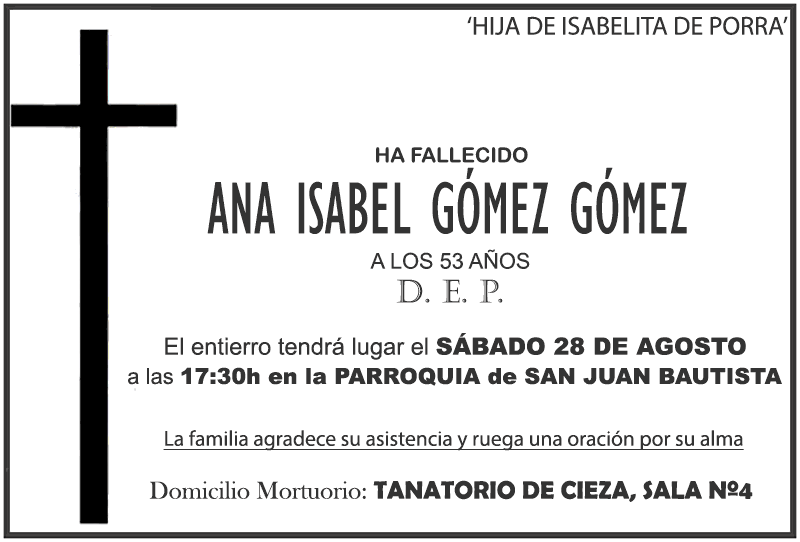 'HIJA DE ISABELITA DE PORRA'

HA FALLECIDO

ANA ISABEL GÓMEZ GÓMEZ

A LOS 53 AÑOS

D. E. P.

El entierro tendrá lugar el SÁBADO 28 DE AGOSTO a las 17:30h en la PARROQUIA de SAN JUAN BAUTISTA

La familia agradece su asistencia y ruega una oración por su alma

Domicilio Mortuorio: TANATORIO DE CIEZA, SALA Nº4